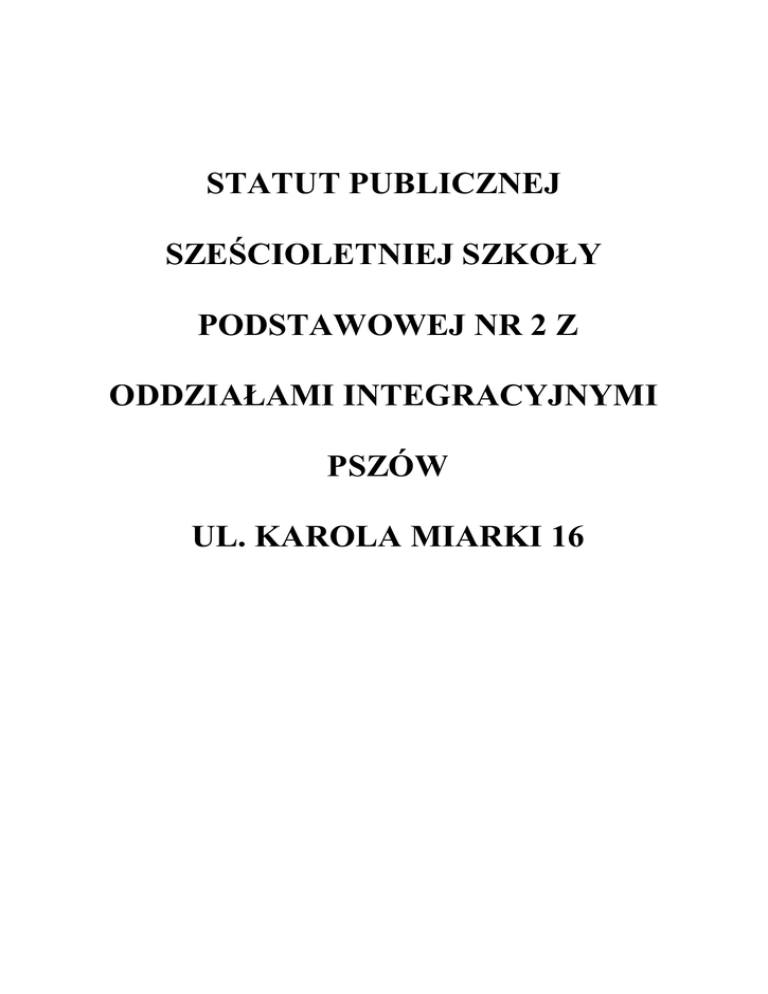 STATUT PUBLICZNEJ

SZEŚCIOLETNIEJ SZKOŁY

PODSTAWOWEJ NR 2 Z

ODDZIAŁAMI INTEGRACYJNYMI

PSZÓW

UL. KAROLA MIARKI 16